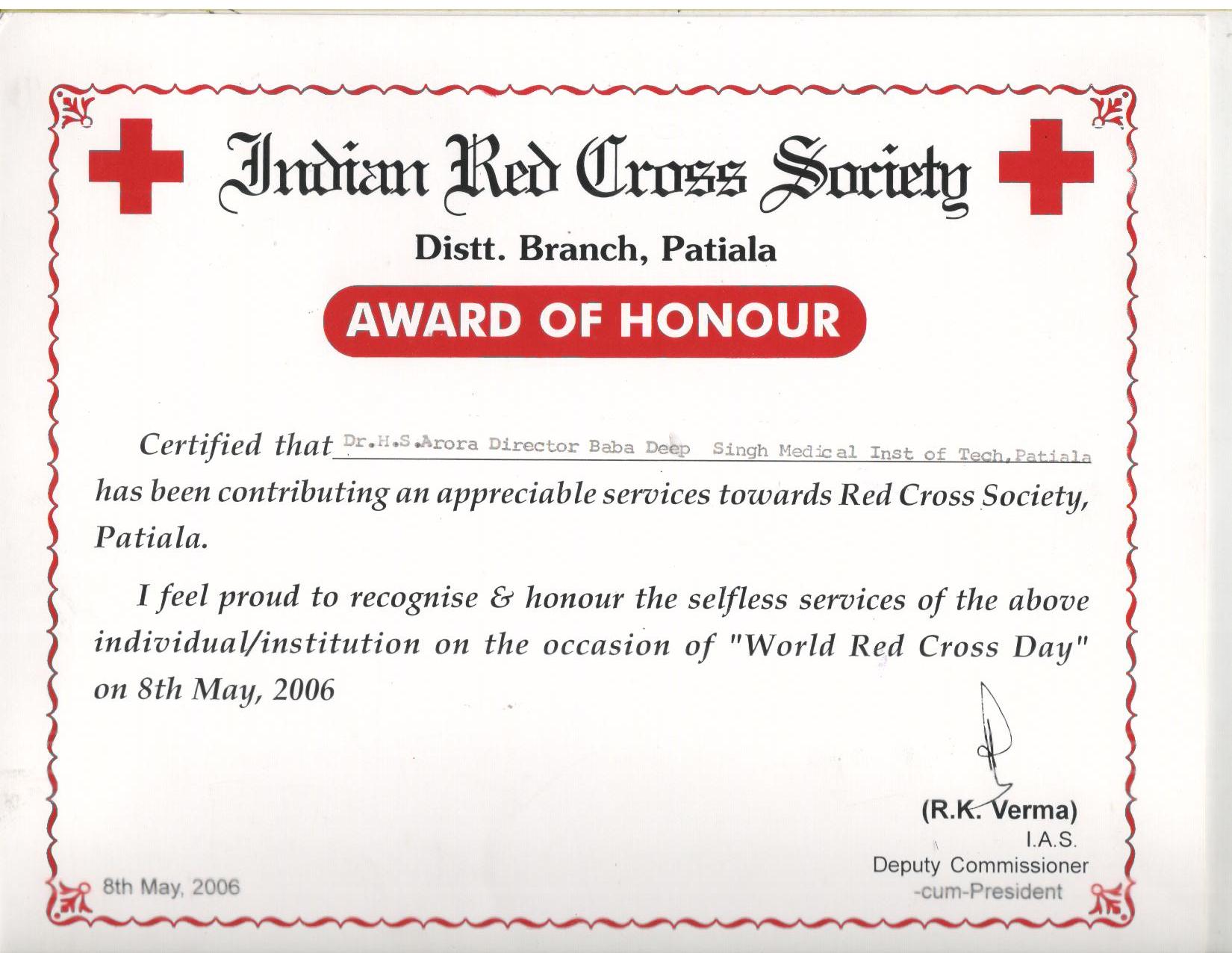 Indian Red Cross Society

Distt. Branch, Patiala

AWARD OF HONOUR

Certified that Dr.H.S.Arora Director Baba Deep Singh Medical Inst of Tech,Patiala has been contributing an appreciable services towards Red Cross Society, Patiala.

I feel proud to recognise & honour the selfless services of the above individual/institution on the occasion of "World Red Cross Day" on 8th May, 2006

(R.K. Verma)
I.A.S.
Deputy Commissioner
-cum-President

8th May, 2006